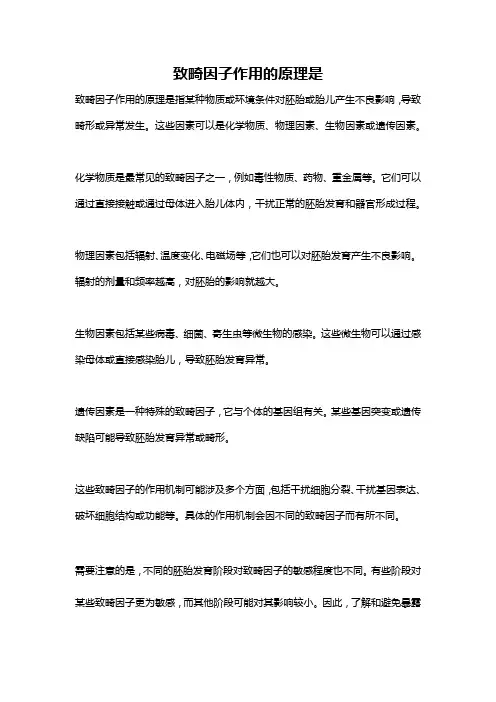 致畸因子作用的原理是

致畸因子作用的原理是指某种物质或环境条件对胚胎或胎儿产生不良影响，导致畸形或异常发生。这些因素可以是化学物质、物理因素、生物因素或遗传因素。

化学物质是最常见的致畸因子之一，例如毒性物质、药物、重金属等。它们可以通过直接接触或通过母体进入胎儿体内，干扰正常的胚胎发育和器官形成过程。

物理因素包括辐射、温度变化、电磁场等，它们也可以对胚胎发育产生不良影响。辐射的剂量和频率越高，对胚胎的影响就越大。

生物因素包括某些病毒、细菌、寄生虫等微生物的感染。这些微生物可以通过感染母体或直接感染胎儿，导致胚胎发育异常。

遗传因素是一种特殊的致畸因子，它与个体的基因组有关。某些基因突变或遗传缺陷可能导致胚胎发育异常或畸形。

这些致畸因子的作用机制可能涉及多个方面，包括干扰细胞分裂、干扰基因表达、破坏细胞结构或功能等。具体的作用机制会因不同的致畸因子而有所不同。

需要注意的是，不同的胚胎发育阶段对致畸因子的敏感程度也不同。有些阶段对某些致畸因子更为敏感，而其他阶段可能对其影响较小。因此，了解和避免暴露